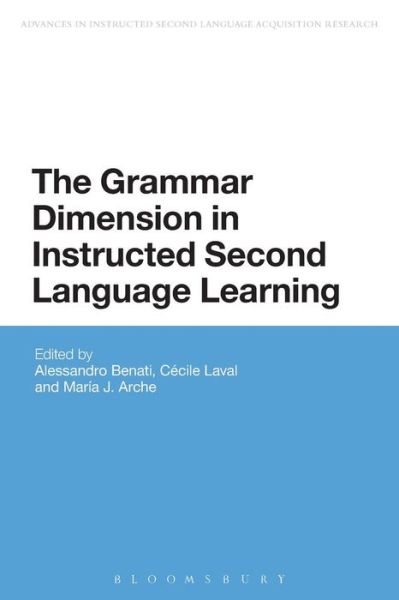 ADVANCES IN INSTRUCTED SECOND LANGUAGE ACQUISITION RESEARCH

The Grammar Dimension in Instructed Second Language Learning

Edited by
Alessandro Benati, Cécile Laval and María J. Arche

BLOOMSBURY